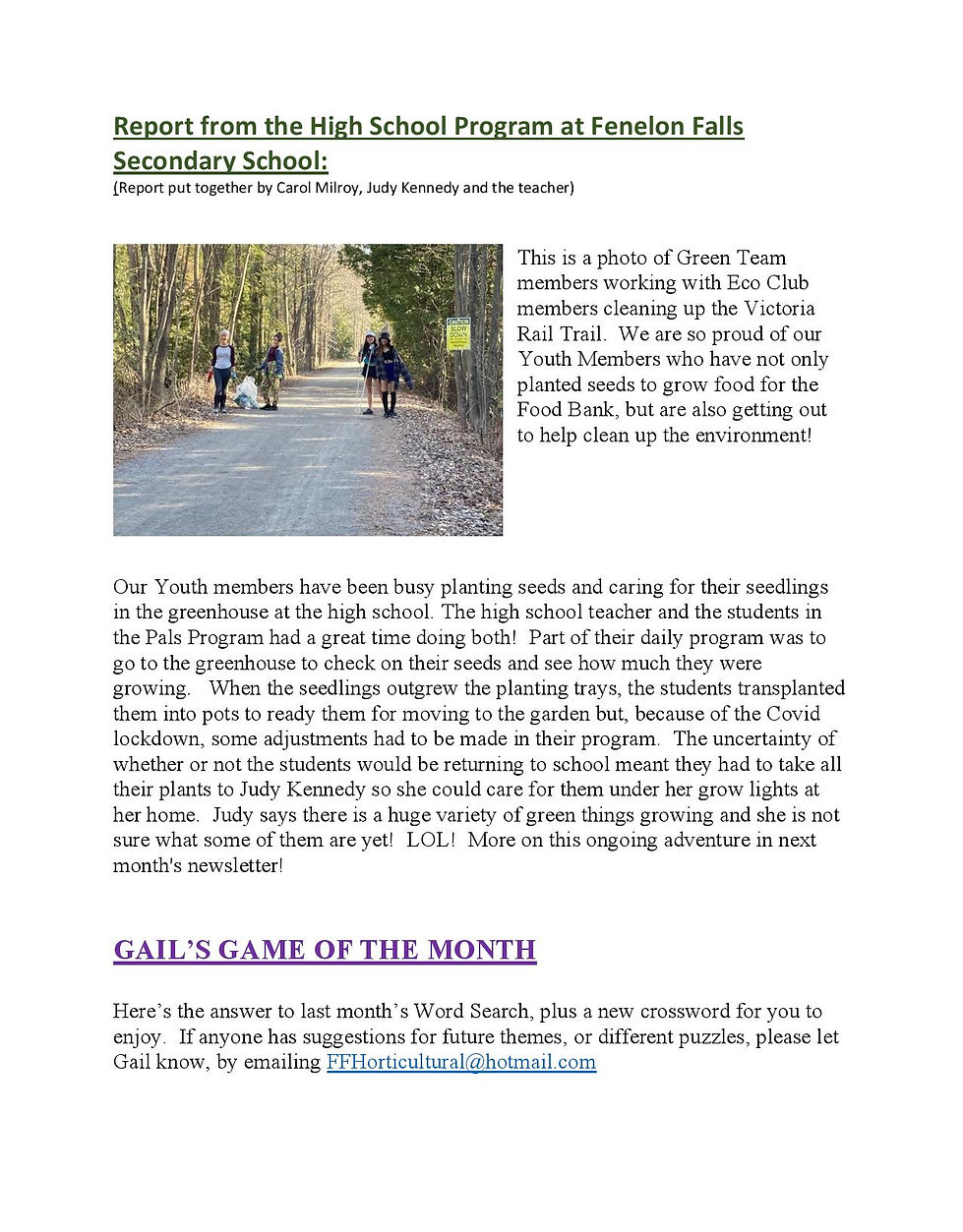 Report from the High School Program at Fenelon Falls Secondary School:
(Report put together by Carol Milroy, Judy Kennedy and the teacher)

CAUTION SLOW DOWN

This is a photo of Green Team members working with Eco Club members cleaning up the Victoria Rail Trail. We are so proud of our Youth Members who have not only planted seeds to grow food for the Food Bank, but are also getting out to help clean up the environment!

Our Youth members have been busy planting seeds and caring for their seedlings in the greenhouse at the high school. The high school teacher and the students in the Pals Program had a great time doing both! Part of their daily program was to go to the greenhouse to check on their seeds and see how much they were growing. When the seedlings outgrew the planting trays, the students transplanted them into pots to ready them for moving to the garden but, because of the Covid lockdown, some adjustments had to be made in their program. The uncertainty of whether or not the students would be returning to school meant they had to take all their plants to Judy Kennedy so she could care for them under her grow lights at her home. Judy says there is a huge variety of green things growing and she is not sure what some of them are yet! LOL! More on this ongoing adventure in next month's newsletter!

GAIL'S GAME OF THE MONTH

Here's the answer to last month's Word Search, plus a new crossword for you to enjoy. If anyone has suggestions for future themes, or different puzzles, please let Gail know, by emailing FFHorticultural@hotmail.com